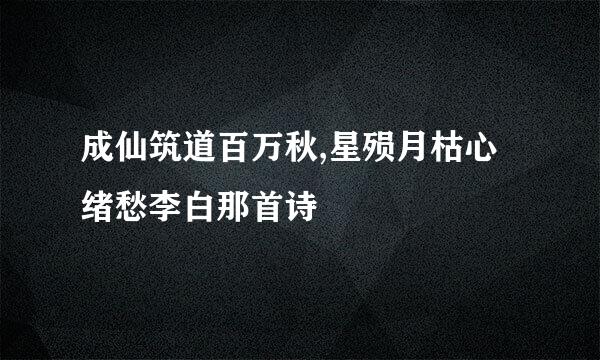 成仙筑道百万秋,星殒月枯心绪愁李白那首诗